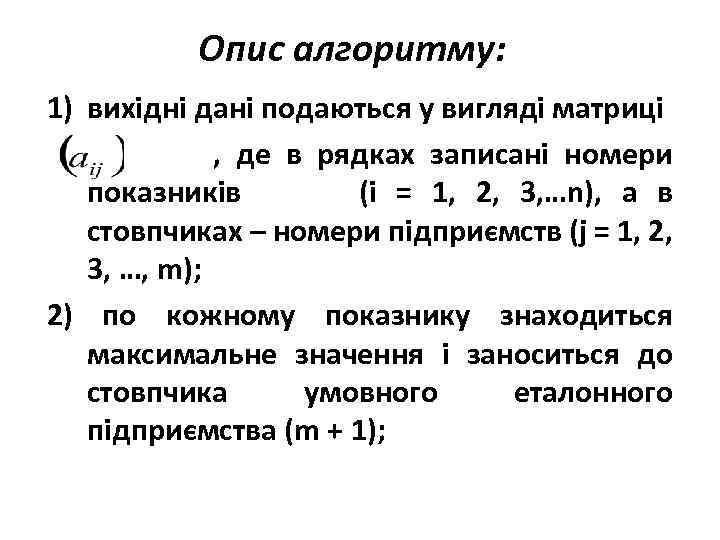 Опис алгоритму:

1) вихідні дані подаються у вигляді матриці $(a_{ij})$ , де в рядках записані номери показників (i = 1, 2, 3,…n), а в стовпчиках – номери підприємств (j = 1, 2, 3, …, m);

2) по кожному показнику знаходиться максимальне значення і заноситься до стовпчика умовного еталонного підприємства (m + 1);